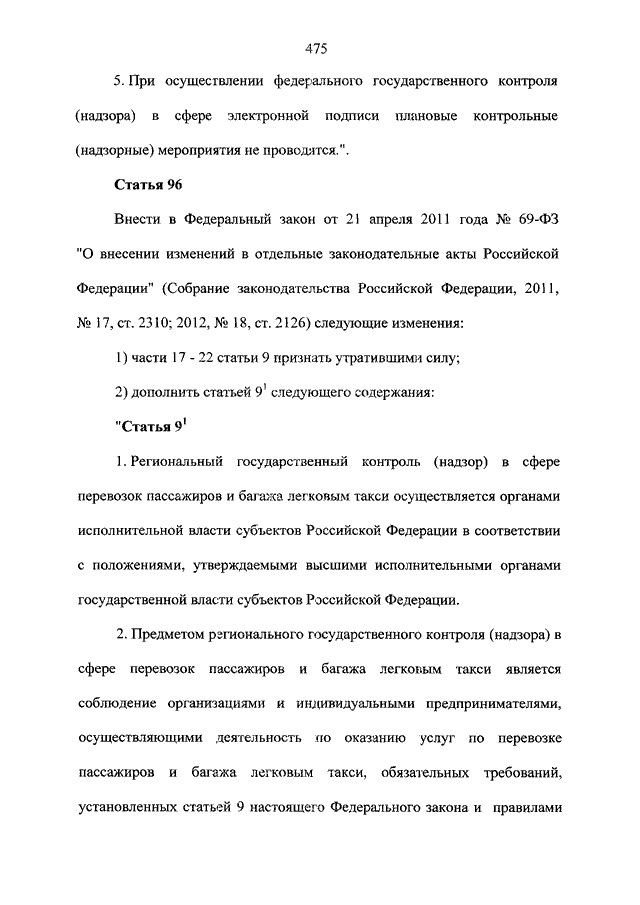 475

5. При осуществлении федерального государственного контроля (надзора) в сфере электронной подписи плановые контрольные (надзорные) мероприятия не проводятся.".

Статья 96

Внести в Федеральный закон от 21 апреля 2011 года № 69-ФЗ "О внесении изменений в отдельные законодательные акты Российской Федерации" (Собрание законодательства Российской Федерации, 2011, № 17, ст. 2310; 2012, № 18, ст. 2126) следующие изменения:

1) части 17 - 22 статьи 9 признать утратившими силу;

2) дополнить статьей $9^1$ следующего содержания:

"Статья $9^1$

1. Региональный государственный контроль (надзор) в сфере перевозок пассажиров и багажа легковым такси осуществляется органами исполнительной власти субъектов Российской Федерации в соответствии с положениями, утверждаемыми высшими исполнительными органами государственной власти субъектов Российской Федерации.

2. Предметом регионального государственного контроля (надзора) в сфере перевозок пассажиров и багажа легковым такси является соблюдение организациями и индивидуальными предпринимателями, осуществляющими деятельность по оказанию услуг по перевозке пассажиров и багажа легковым такси, обязательных требований, установленных статьей 9 настоящего Федерального закона и правилами